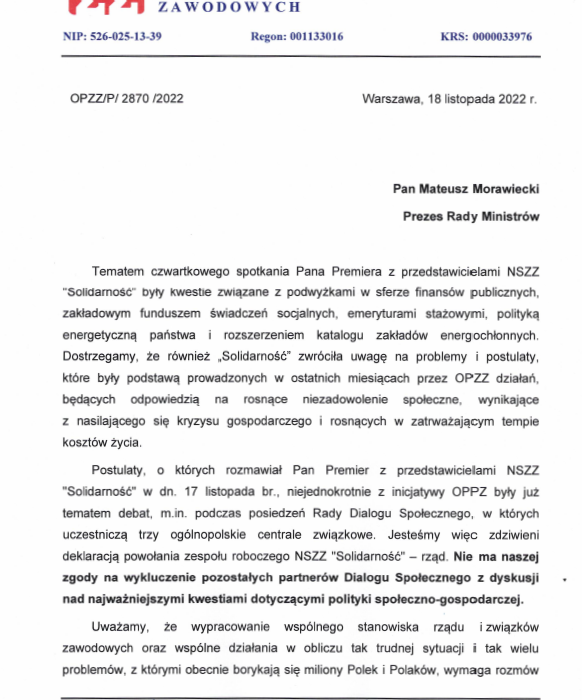 ZAWODOWYCH

NIP: 526-025-13-39 Regon: 001133016 KRS: 0000033976

OPZZ/P/ 2870 /2022

Warszawa, 18 listopada 2022 r.

Pan Mateusz Morawiecki
Prezes Rady Ministrów

Tematem czwartkowego spotkania Pana Premiera z przedstawicielami NSZZ "Solidarność" były kwestie związane z podwyżkami w sferze finansów publicznych, zakładowym funduszem świadczeń socjalnych, emeryturami stażowymi, polityką energetyczną państwa i rozszerzeniem katalogu zakładów energochłonnych. Dostrzegamy, że również „Solidarność" zwróciła uwagę na problemy i postulaty, które były podstawą prowadzonych w ostatnich miesiącach przez OPZZ działań, będących odpowiedzią na rosnące niezadowolenie społeczne, wynikające z nasilającego się kryzysu gospodarczego i rosnących w zatrważającym tempie kosztów życia.

Postulaty, o których rozmawiał Pan Premier z przedstawicielami NSZZ "Solidarność" w dn. 17 listopada br., niejednokrotnie z inicjatywy OPPZ były już tematem debat, m.in. podczas posiedzeń Rady Dialogu Społecznego, w których uczestniczą trzy ogólnopolskie centrale związkowe. Jesteśmy więc zdziwieni deklaracją powołania zespołu roboczego NSZZ "Solidarność" – rząd. **Nie ma naszej zgody na wykluczenie pozostałych partnerów Dialogu Społecznego z dyskusji nad najważniejszymi kwestiami dotyczącymi polityki społeczno-gospodarczej.**

Uważamy, że wypracowanie wspólnego stanowiska rządu i związków zawodowych oraz wspólne działania w obliczu tak trudnej sytuacji i tak wielu problemów, z którymi obecnie borykają się miliony Polek i Polaków, wymaga rozmów